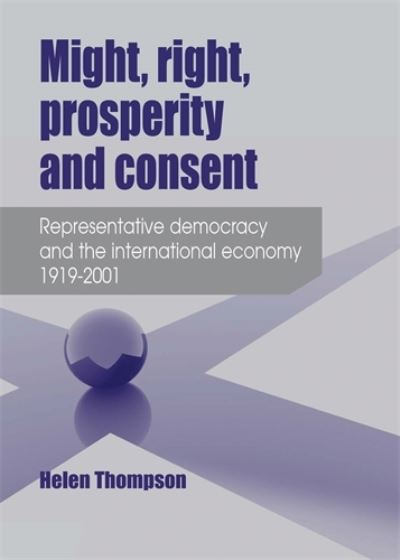 Might, right, prosperity and consent

Representative democracy and the international economy 1919-2001

Helen Thompson